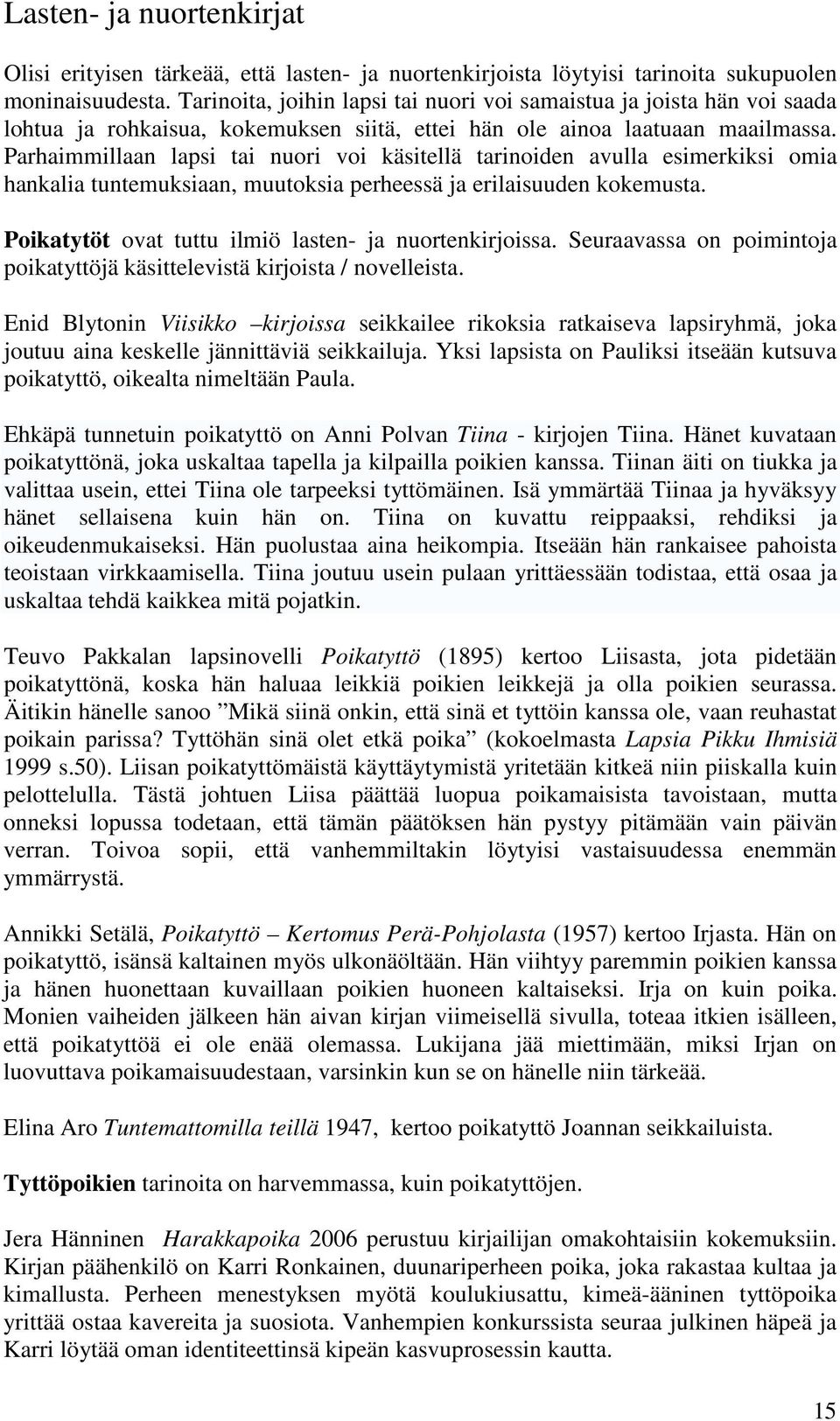 Lasten- ja nuortenkirjat

Olisi erityisen tärkeää, että lasten- ja nuortenkirjoista löytyisi tarinoita sukupuolen moninaisuudesta. Tarinoita, joihin lapsi tai nuori voi samaistua ja joista hän voi saada lohtua ja rohkaisua, kokemuksen siitä, ettei hän ole ainoa laatuaan maailmassa. Parhaimmillaan lapsi tai nuori voi käsitellä tarinoiden avulla esimerkiksi omia hankalia tuntemuksiaan, muutoksia perheessä ja erilaisuuden kokemusta.

Poikatytöt ovat tuttu ilmiö lasten- ja nuortenkirjoissa. Seuraavassa on poimintoja poikatyttöjä käsittelevistä kirjoista / novelleista.

Enid Blytonin Viisikko –kirjoissa seikkailee rikoksia ratkaiseva lapsiryhmä, joka joutuu aina keskelle jännittäviä seikkailuja. Yksi lapsista on Pauliksi itseään kutsuva poikatyttö, oikealta nimeltään Paula.

Ehkäpä tunnetuin poikatyttö on Anni Polvan Tiina - kirjojen Tiina. Hänet kuvataan poikatyttönä, joka uskaltaa tapella ja kilpailla poikien kanssa. Tiinan äiti on tiukka ja valittaa usein, ettei Tiina ole tarpeeksi tyttömäinen. Isä ymmärtää Tiinaa ja hyväksyy hänet sellaisena kuin hän on. Tiina on kuvattu reippaaksi, rehdiksi ja oikeudenmukaiseksi. Hän puolustaa aina heikompia. Itseään hän rankaisee pahoista teoistaan virkkaamisella. Tiina joutuu usein pulaan yrittäessään todistaa, että osaa ja uskaltaa tehdä kaikkea mitä pojatkin.

Teuvo Pakkalan lapsinovelli Poikatyttö (1895) kertoo Liisasta, jota pidetään poikatyttönä, koska hän haluaa leikkiä poikien leikkejä ja olla poikien seurassa. Äitikin hänelle sanoo ”Mikä siinä onkin, että sinä et tyttöin kanssa ole, vaan reuhastat poikain parissa? Tyttöhän sinä olet etkä poika” (kokoelmasta Lapsia Pikku Ihmisiä 1999 s.50). Liisan poikatyttömäistä käyttäytymistä yritetään kitkeä niin piiskalla kuin pelottelulla. Tästä johtuen Liisa päättää luopua poikamaisista tavoistaan, mutta onneksi lopussa todetaan, että tämän päätöksen hän pystyy pitämään vain päivän verran. Toivoa sopii, että vanhemmiltakin löytyisi vastaisuudessa enemmän ymmärrystä.

Annikki Setälä, Poikatyttö – Kertomus Perä-Pohjolasta (1957) kertoo Irjasta. Hän on poikatyttö, isänsä kaltainen myös ulkonäöltään. Hän viihtyy paremmin poikien kanssa ja hänen huonettaan kuvaillaan poikien huoneen kaltaiseksi. Irja on kuin poika. Monien vaiheiden jälkeen hän aivan kirjan viimeisellä sivulla, toteaa itkien isälleen, että poikatyttöä ei ole enää olemassa. Lukijana jää miettimään, miksi Irjan on luovuttava poikamaisuudestaan, varsinkin kun se on hänelle niin tärkeää.

Elina Aro Tuntemattomilla teillä 1947, kertoo poikatyttö Joannan seikkailuista.

Tyttöpoikien tarinoita on harvemmassa, kuin poikatyttöjen.

Jera Hänninen Harakkapoika 2006 perustuu kirjailijan omakohtaisiin kokemuksiin. Kirjan päähenkilö on Karri Ronkainen, duunariperheen poika, joka rakastaa kultaa ja kimallusta. Perheen menestyksen myötä koulukiusattu, kimeä-ääninen tyttöpoika yrittää ostaa kavereita ja suosiota. Vanhempien konkurssista seuraa julkinen häpeä ja Karri löytää oman identiteettinsä kipeän kasvuprosessin kautta.

15